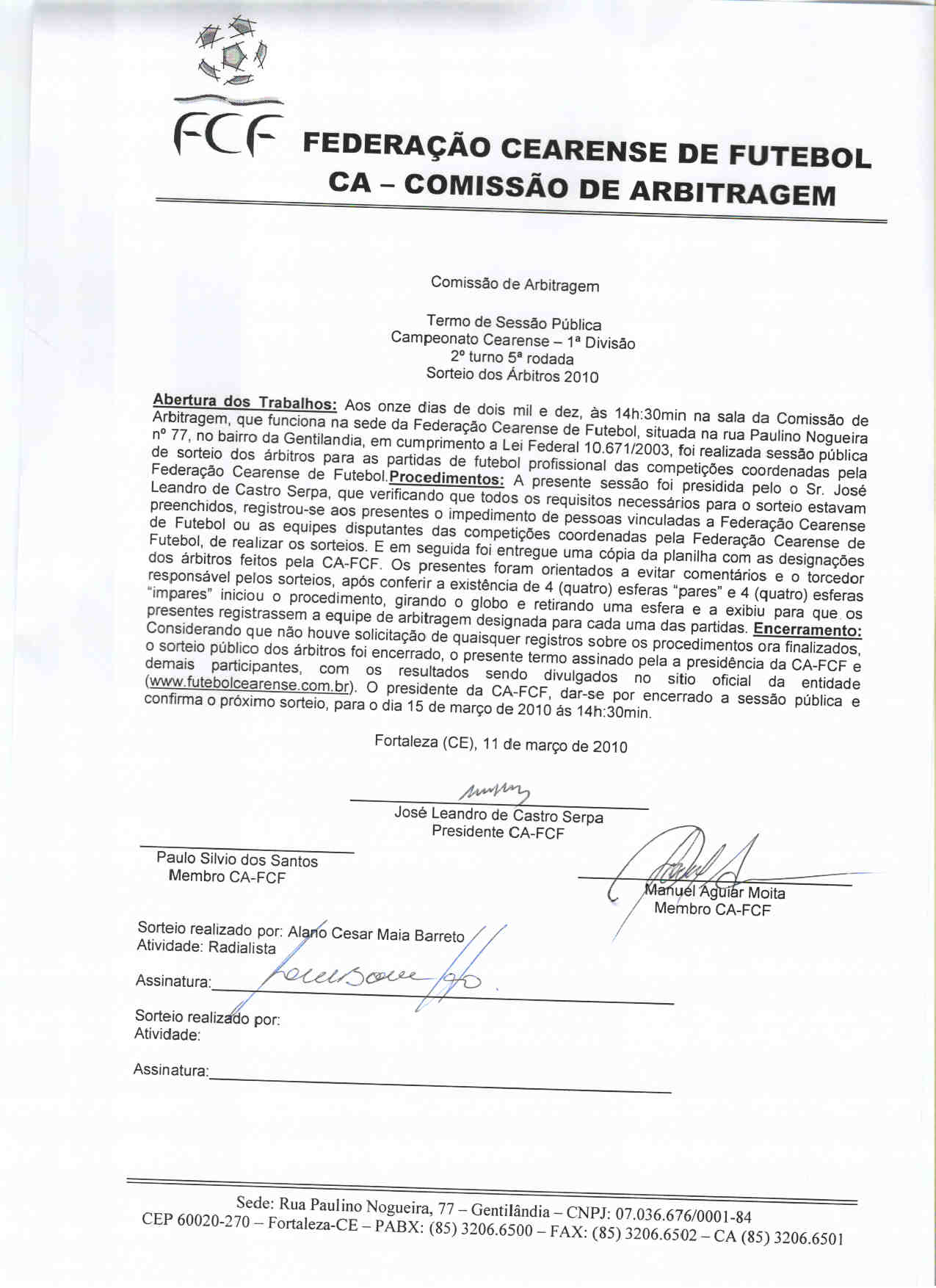 FCF FEDERAÇÃO CEARENSE DE FUTEBOL
CA – COMISSÃO DE ARBITRAGEM

Comissão de Arbitragem

Termo de Sessão Pública
Campeonato Cearense – 1ª Divisão
2º turno 5ª rodada
Sorteio dos Árbitros 2010

Abertura dos Trabalhos: Aos onze dias de dois mil e dez, às 14h:30min na sala da Comissão de Arbitragem, que funciona na sede da Federação Cearense de Futebol, situada na rua Paulino Nogueira nº 77, no bairro da Gentilandia, em cumprimento a Lei Federal 10.671/2003, foi realizada sessão pública de sorteio dos árbitros para as partidas de futebol profissional das competições coordenadas pela Federação Cearense de Futebol.Procedimentos: A presente sessão foi presidida pelo o Sr. José Leandro de Castro Serpa, que verificando que todos os requisitos necessários para o sorteio estavam preenchidos, registrou-se aos presentes o impedimento de pessoas vinculadas a Federação Cearense de Futebol ou as equipes disputantes das competições coordenadas pela Federação Cearense de Futebol, de realizar os sorteios. E em seguida foi entregue uma cópia da planilha com as designações dos árbitros feitos pela CA-FCF. Os presentes foram orientados a evitar comentários e o torcedor responsável pelos sorteios, após conferir a existência de 4 (quatro) esferas "pares" e 4 (quatro) esferas "impares" iniciou o procedimento, girando o globo e retirando uma esfera e a exibiu para que os presentes registrassem a equipe de arbitragem designada para cada uma das partidas. Encerramento: Considerando que não houve solicitação de quaisquer registros sobre os procedimentos ora finalizados, o sorteio público dos árbitros foi encerrado, o presente termo assinado pela a presidência da CA-FCF e demais participantes, com os resultados sendo divulgados no sitio oficial da entidade (www.futebolcearense.com.br). O presidente da CA-FCF, dar-se por encerrado a sessão pública e confirma o próximo sorteio, para o dia 15 de março de 2010 ás 14h:30min.

Fortaleza (CE), 11 de março de 2010

José Leandro de Castro Serpa
Presidente CA-FCF

Paulo Silvio dos Santos
Membro CA-FCF

Manuel Aguiar Moita
Membro CA-FCF

Sorteio realizado por: Alano Cesar Maia Barreto
Atividade: Radialista

Assinatura:

Sorteio realizado por:
Atividade:

Assinatura:

Sede: Rua Paulino Nogueira, 77 – Gentilândia – CNPJ: 07.036.676/0001-84
CEP 60020-270 – Fortaleza-CE – PABX: (85) 3206.6500 – FAX: (85) 3206.6502 – CA (85) 3206.6501